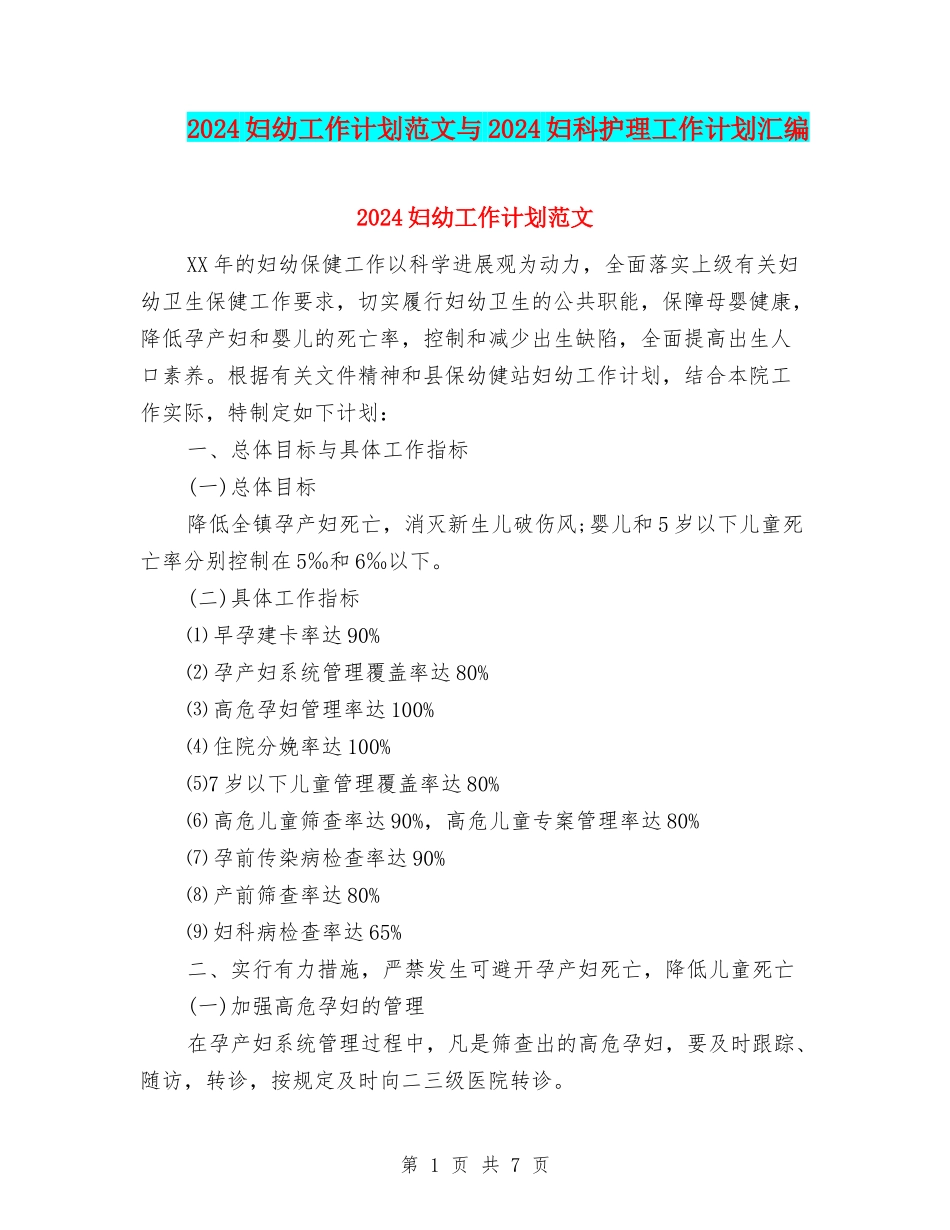 2024妇幼工作计划范文与2024妇科护理工作计划汇编

2024妇幼工作计划范文

XX年的妇幼保健工作以科学进展观为动力，全面落实上级有关妇幼卫生保健工作要求，切实履行妇幼卫生的公共职能，保障母婴健康，降低孕产妇和婴儿的死亡率，控制和减少出生缺陷，全面提高出生人口素养。根据有关文件精神和县保幼健站妇幼工作计划，结合本院工作实际，特制定如下计划：

一、总体目标与具体工作指标

(一)总体目标

降低全镇孕产妇死亡，消灭新生儿破伤风;婴儿和5岁以下儿童死亡率分别控制在5‰和6‰以下。

(二)具体工作指标

⑴早孕建卡率达90%

⑵孕产妇系统管理覆盖率达80%

⑶高危孕妇管理率达100%

⑷住院分娩率达100%

⑸7岁以下儿童管理覆盖率达80%

⑹高危儿童筛查率达90%，高危儿童专案管理率达80%

⑺孕前传染病检查率达90%

⑻产前筛查率达80%

⑼妇科病检查率达65%

二、实行有力措施，严禁发生可避开孕产妇死亡，降低儿童死亡

(一)加强高危孕妇的管理

在孕产妇系统管理过程中，凡是筛查出的高危孕妇，要及时跟踪、随访，转诊，按规定及时向二三级医院转诊。

第 1 页 共 7 页